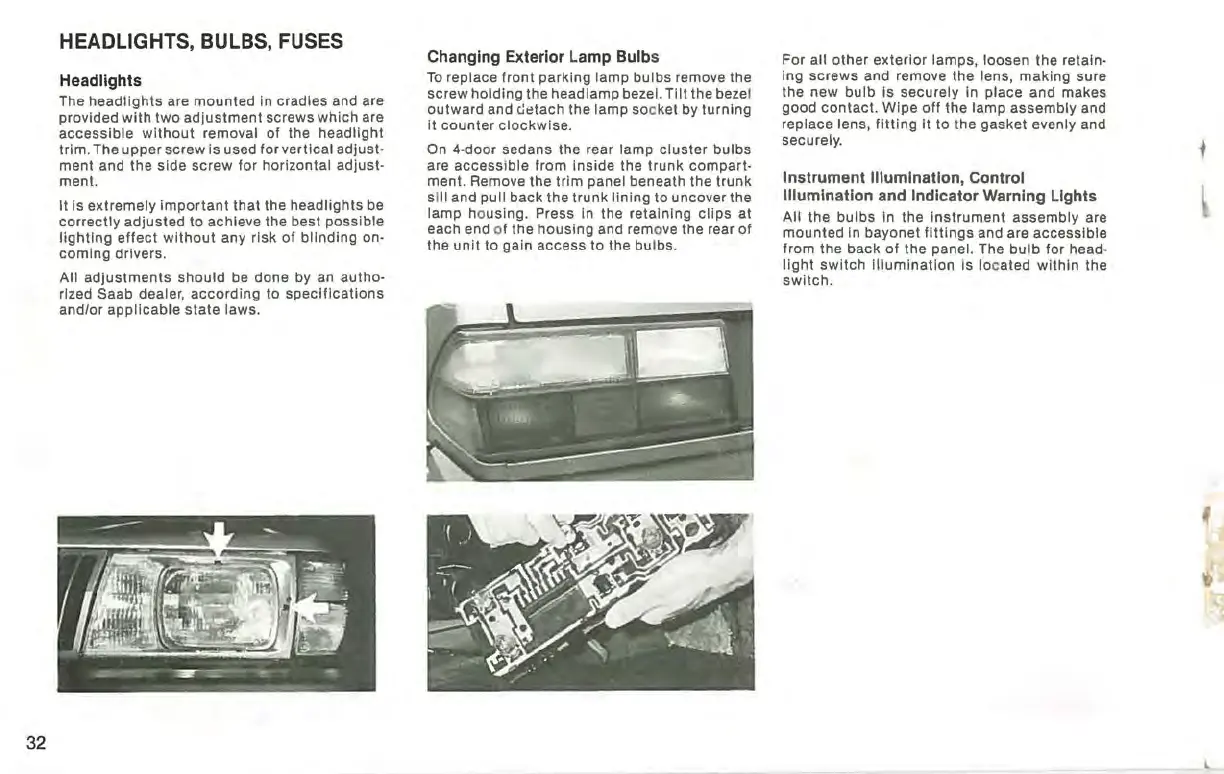 HEADLIGHTS, BULBS, FUSES

Headlights

The headlights are mounted in cradles and are provided with two adjustment screws which are accessible without removal of the headlight trim. The upper screw is used for vertical adjustment and the side screw for horizontal adjustment.

It is extremely important that the headlights be correctly adjusted to achieve the best possible lighting effect without any risk of blinding oncoming drivers.

All adjustments should be done by an authorized Saab dealer, according to specifications and/or applicable state laws.

Changing Exterior Lamp Bulbs

To replace front parking lamp bulbs remove the screw holding the headlamp bezel. Tilt the bezel outward and detach the lamp socket by turning it counter clockwise.

On 4-door sedans the rear lamp cluster bulbs are accessible from inside the trunk compartment. Remove the trim panel beneath the trunk sill and pull back the trunk lining to uncover the lamp housing. Press in the retaining clips at each end of the housing and remove the rear of the unit to gain access to the bulbs.

For all other exterior lamps, loosen the retaining screws and remove the lens, making sure the new bulb is securely in place and makes good contact. Wipe off the lamp assembly and replace lens, fitting it to the gasket evenly and securely.

Instrument Illumination, Control Illumination and Indicator Warning Lights

All the bulbs in the instrument assembly are mounted in bayonet fittings and are accessible from the back of the panel. The bulb for headlight switch illumination is located within the switch.

32